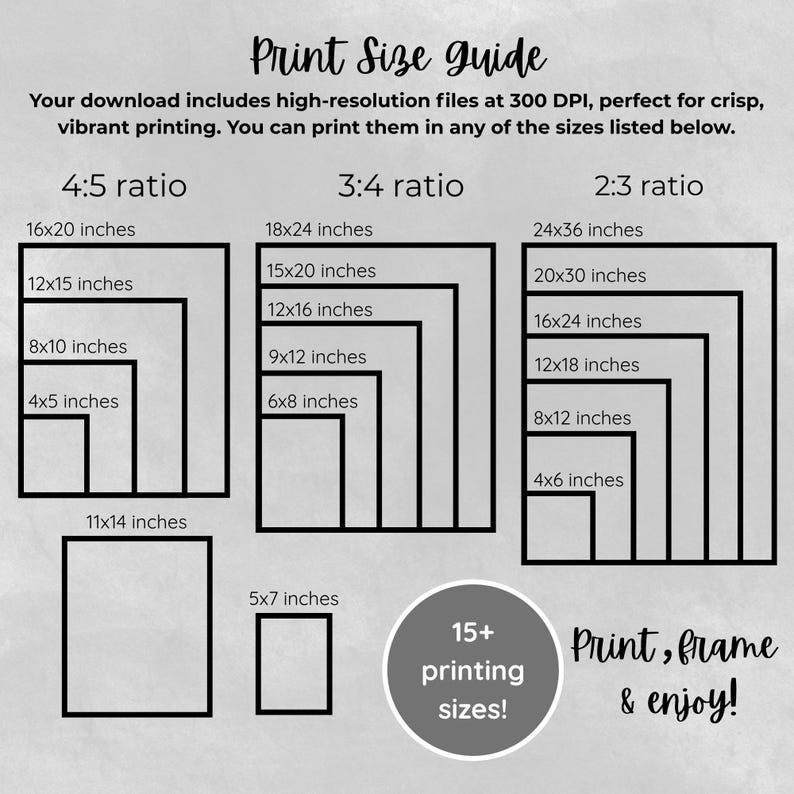 Print Size Guide

Your download includes high-resolution files at 300 DPI, perfect for crisp, vibrant printing. You can print them in any of the sizes listed below.

4:5 ratio

16x20 inches

12x15 inches

8x10 inches

4x5 inches

11x14 inches

3:4 ratio

18x24 inches

15x20 inches

12x16 inches

9x12 inches

6x8 inches

5x7 inches

2:3 ratio

24x36 inches

20x30 inches

16x24 inches

12x18 inches

8x12 inches

4x6 inches

15+ printing sizes!

Print, frame & enjoy!